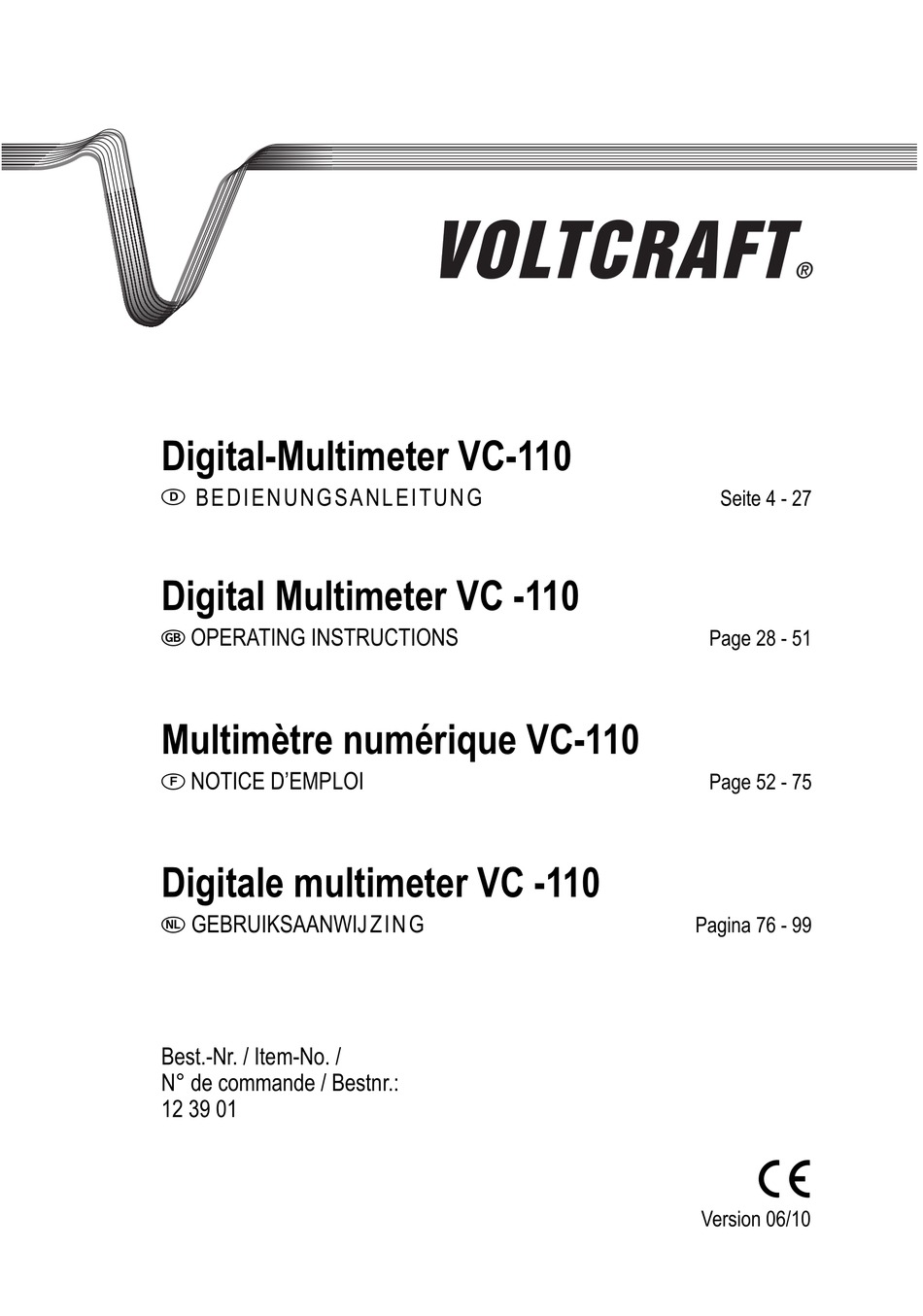 VOLTCRAFT®

Digital-Multimeter VC-110
D BEDIENUNGSANLEITUNG Seite 4 - 27

Digital Multimeter VC -110
GB OPERATING INSTRUCTIONS Page 28 - 51

Multimètre numérique VC-110
F NOTICE D'EMPLOI Page 52 - 75

Digitale multimeter VC -110
NL GEBRUIKSAANWIJZING Pagina 76 - 99

Best.-Nr. / Item-No. /
N° de commande / Bestnr.:
12 39 01

CE

Version 06/10